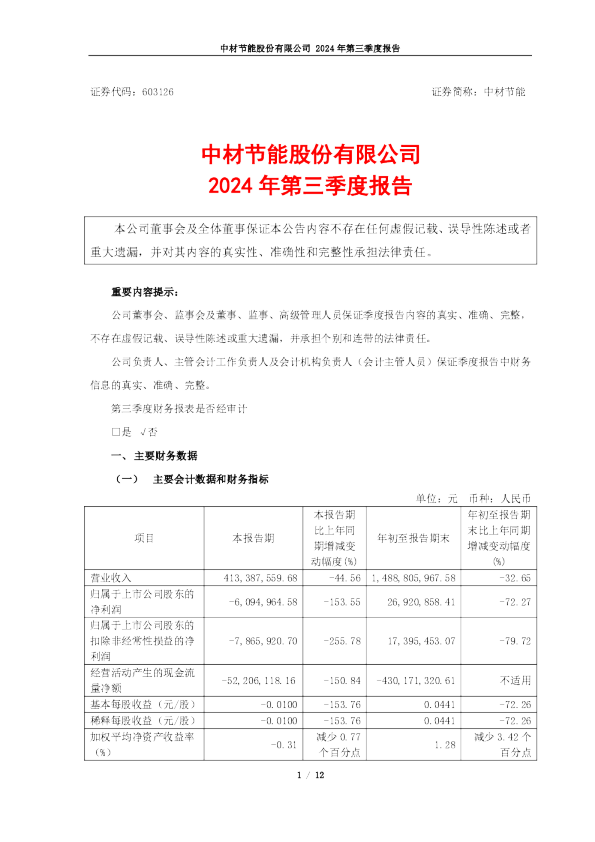 中材节能股份有限公司 2024 年第三季度报告

证券代码：603126　　　　　　　　　　　　　　　　　　证券简称：中材节能

中材节能股份有限公司
2024 年第三季度报告

本公司董事会及全体董事保证本公告内容不存在任何虚假记载、误导性陈述或者重大遗漏，并对其内容的真实性、准确性和完整性承担法律责任。

重要内容提示：

公司董事会、监事会及董事、监事、高级管理人员保证季度报告内容的真实、准确、完整，不存在虚假记载、误导性陈述或重大遗漏，并承担个别和连带的法律责任。

公司负责人、主管会计工作负责人及会计机构负责人（会计主管人员）保证季度报告中财务信息的真实、准确、完整。

第三季度财务报表是否经审计

□是　√否

一、主要财务数据

（一）　主要会计数据和财务指标

单位：元　币种：人民币

| 项目 | 本报告期 | 本报告期比上年同期增减变动幅度(%) | 年初至报告期末 | 年初至报告期末比上年同期增减变动幅度(%) |
|---|---|---|---|---|
| 营业收入 | 413,387,559.68 | -44.56 | 1,488,805,967.58 | -32.65 |
| 归属于上市公司股东的净利润 | -6,094,964.58 | -153.55 | 26,920,858.41 | -72.27 |
| 归属于上市公司股东的扣除非经常性损益的净利润 | -7,865,920.70 | -255.78 | 17,395,453.07 | -79.72 |
| 经营活动产生的现金流量净额 | -52,206,118.16 | -150.84 | -430,171,320.61 | 不适用 |
| 基本每股收益（元/股） | -0.0100 | -153.76 | 0.0441 | -72.26 |
| 稀释每股收益（元/股） | -0.0100 | -153.76 | 0.0441 | -72.26 |
| 加权平均净资产收益率（%） | -0.31 | 减少 0.77 个百分点 | 1.28 | 减少 3.42 个百分点 |

1 / 12